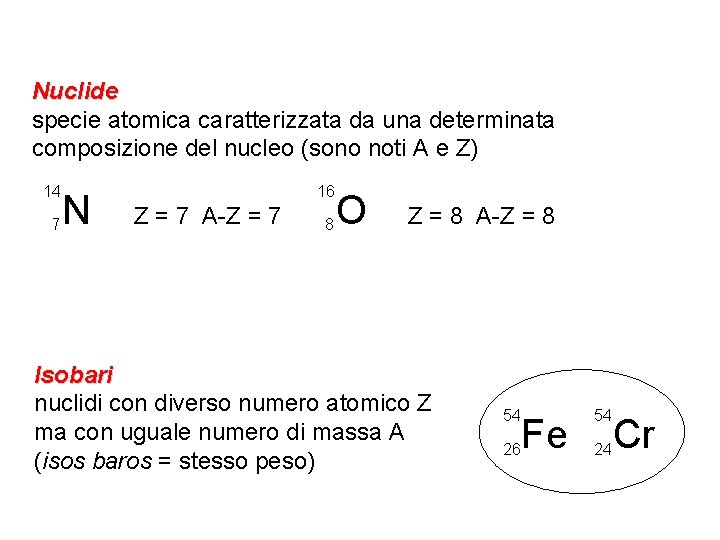 Nuclide

specie atomica caratterizzata da una determinata composizione del nucleo (sono noti A e Z)

$^{14}_{7}N$ Z = 7 A-Z = 7 $^{16}_{8}O$ Z = 8 A-Z = 8

Isobari

nuclidi con diverso numero atomico Z ma con uguale numero di massa A (isos baros = stesso peso)

$^{54}_{26}Fe$ $^{54}_{24}Cr$